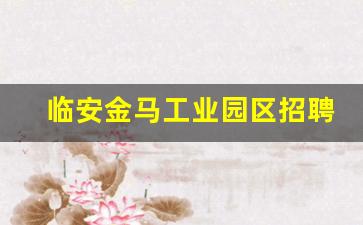 临安金马工业园区招聘